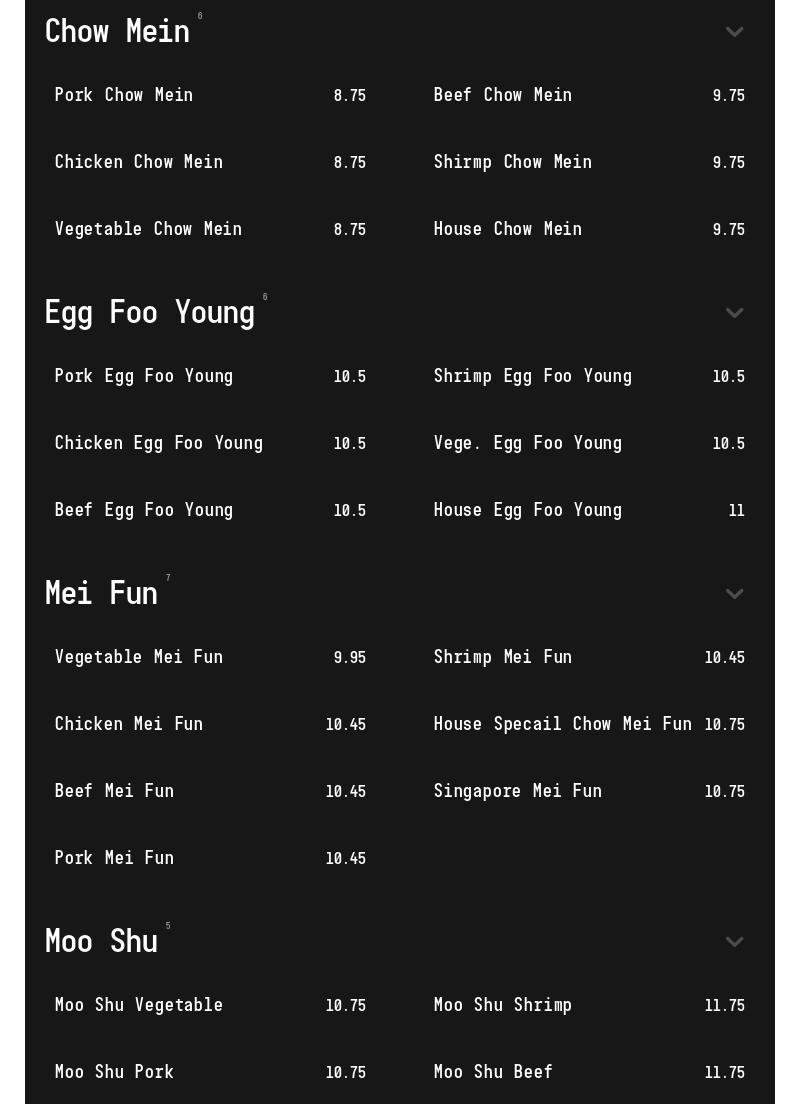 Chow Mein 6

Pork Chow Mein 8.75

Chicken Chow Mein 8.75

Vegetable Chow Mein 8.75

Beef Chow Mein 9.75

Shirmp Chow Mein 9.75

House Chow Mein 9.75

Egg Foo Young 6

Pork Egg Foo Young 10.5

Chicken Egg Foo Young 10.5

Beef Egg Foo Young 10.5

Shrimp Egg Foo Young 10.5

Vege. Egg Foo Young 10.5

House Egg Foo Young 11

Mei Fun 7

Vegetable Mei Fun 9.95

Chicken Mei Fun 10.45

Beef Mei Fun 10.45

Pork Mei Fun 10.45

Shrimp Mei Fun 10.45

House Specail Chow Mei Fun 10.75

Singapore Mei Fun 10.75

Moo Shu 5

Moo Shu Vegetable 10.75

Moo Shu Pork 10.75

Moo Shu Shrimp 11.75

Moo Shu Beef 11.75